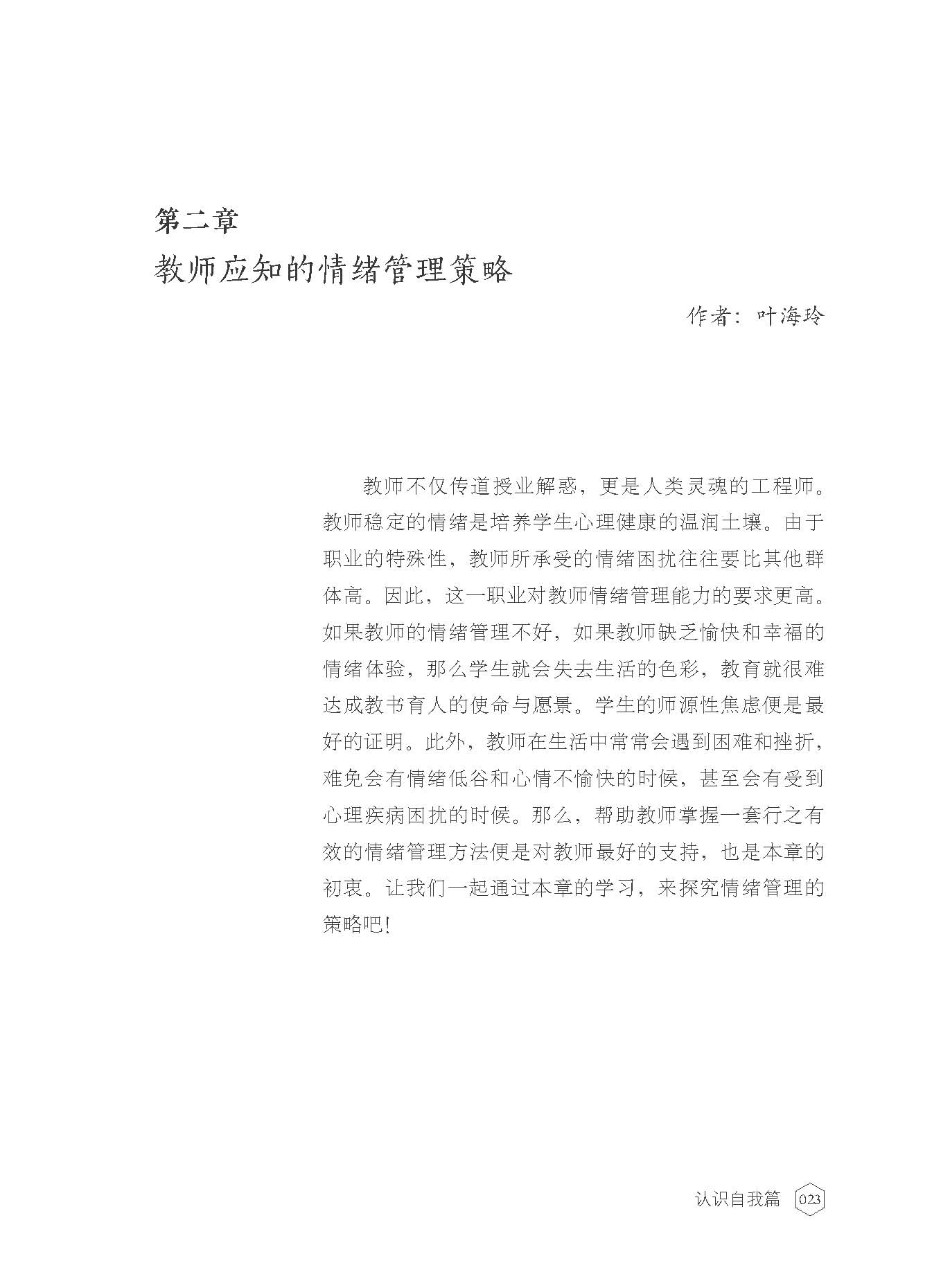 第二章
教师应知的情绪管理策略

作者：叶海玲

教师不仅传道授业解惑，更是人类灵魂的工程师。教师稳定的情绪是培养学生心理健康的温润土壤。由于职业的特殊性，教师所承受的情绪困扰往往要比其他群体高。因此，这一职业对教师情绪管理能力的要求更高。如果教师的情绪管理不好，如果教师缺乏愉快和幸福的情绪体验，那么学生就会失去生活的色彩，教育就很难达成教书育人的使命与愿景。学生的师源性焦虑便是最好的证明。此外，教师在生活中常常会遇到困难和挫折，难免会有情绪低谷和心情不愉快的时候，甚至会有受到心理疾病困扰的时候。那么，帮助教师掌握一套行之有效的情绪管理方法便是对教师最好的支持，也是本章的初衷。让我们一起通过本章的学习，来探究情绪管理的策略吧！

认识自我篇 023